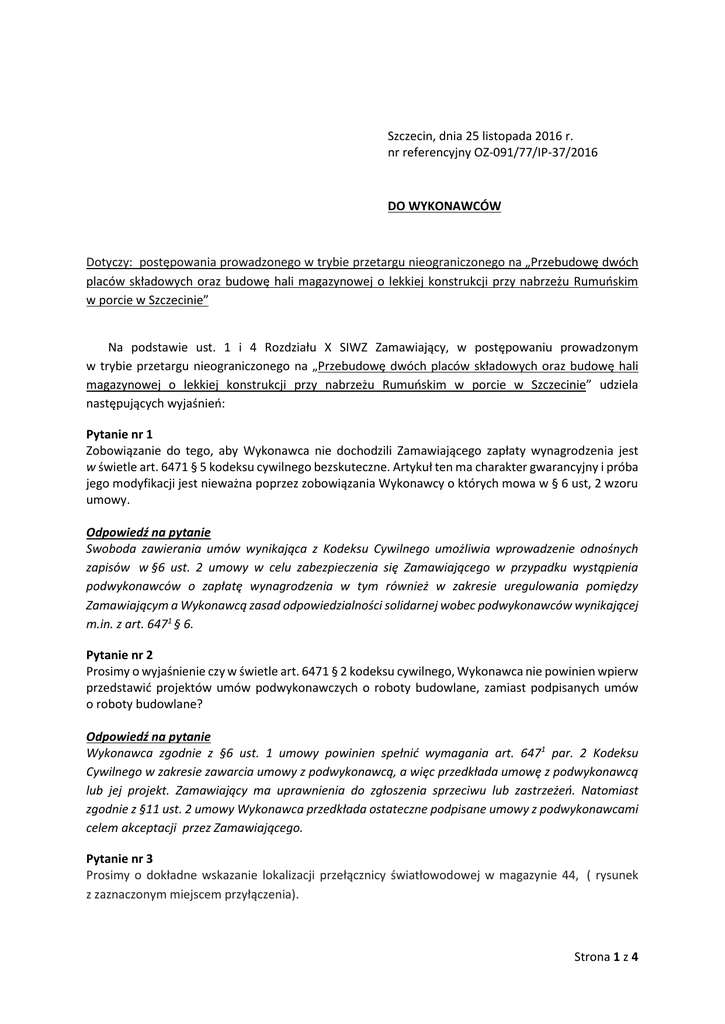 Szczecin, dnia 25 listopada 2016 r.
nr referencyjny OZ-091/77/IP-37/2016

DO WYKONAWCÓW

Dotyczy: postępowania prowadzonego w trybie przetargu nieograniczonego na „Przebudowę dwóch placów składowych oraz budowę hali magazynowej o lekkiej konstrukcji przy nabrzeżu Rumuńskim w porcie w Szczecinie"

Na podstawie ust. 1 i 4 Rozdziału X SIWZ Zamawiający, w postępowaniu prowadzonym w trybie przetargu nieograniczonego na „Przebudowę dwóch placów składowych oraz budowę hali magazynowej o lekkiej konstrukcji przy nabrzeżu Rumuńskim w porcie w Szczecinie" udziela następujących wyjaśnień:

Pytanie nr 1
Zobowiązanie do tego, aby Wykonawca nie dochodzili Zamawiającego zapłaty wynagrodzenia jest w świetle art. 6471 § 5 kodeksu cywilnego bezskuteczne. Artykuł ten ma charakter gwarancyjny i próba jego modyfikacji jest nieważna poprzez zobowiązania Wykonawcy o których mowa w § 6 ust, 2 wzoru umowy.

Odpowiedź na pytanie
Swoboda zawierania umów wynikająca z Kodeksu Cywilnego umożliwia wprowadzenie odnośnych zapisów w §6 ust. 2 umowy w celu zabezpieczenia się Zamawiającego w przypadku wystąpienia podwykonawców o zapłatę wynagrodzenia w tym również w zakresie uregulowania pomiędzy Zamawiającym a Wykonawcą zasad odpowiedzialności solidarnej wobec podwykonawców wynikającej m.in. z art. $647^1$ § 6.

Pytanie nr 2
Prosimy o wyjaśnienie czy w świetle art. 6471 § 2 kodeksu cywilnego, Wykonawca nie powinien wpierw przedstawić projektów umów podwykonawczych o roboty budowlane, zamiast podpisanych umów o roboty budowlane?

Odpowiedź na pytanie
Wykonawca zgodnie z §6 ust. 1 umowy powinien spełnić wymagania art. $647^1$ par. 2 Kodeksu Cywilnego w zakresie zawarcia umowy z podwykonawcą, a więc przedkłada umowę z podwykonawcą lub jej projekt. Zamawiający ma uprawnienia do zgłoszenia sprzeciwu lub zastrzeżeń. Natomiast zgodnie z §11 ust. 2 umowy Wykonawca przedkłada ostateczne podpisane umowy z podwykonawcami celem akceptacji przez Zamawiającego.

Pytanie nr 3
Prosimy o dokładne wskazanie lokalizacji przełącznicy światłowodowej w magazynie 44, ( rysunek z zaznaczonym miejscem przyłączenia).

Strona 1 z 4